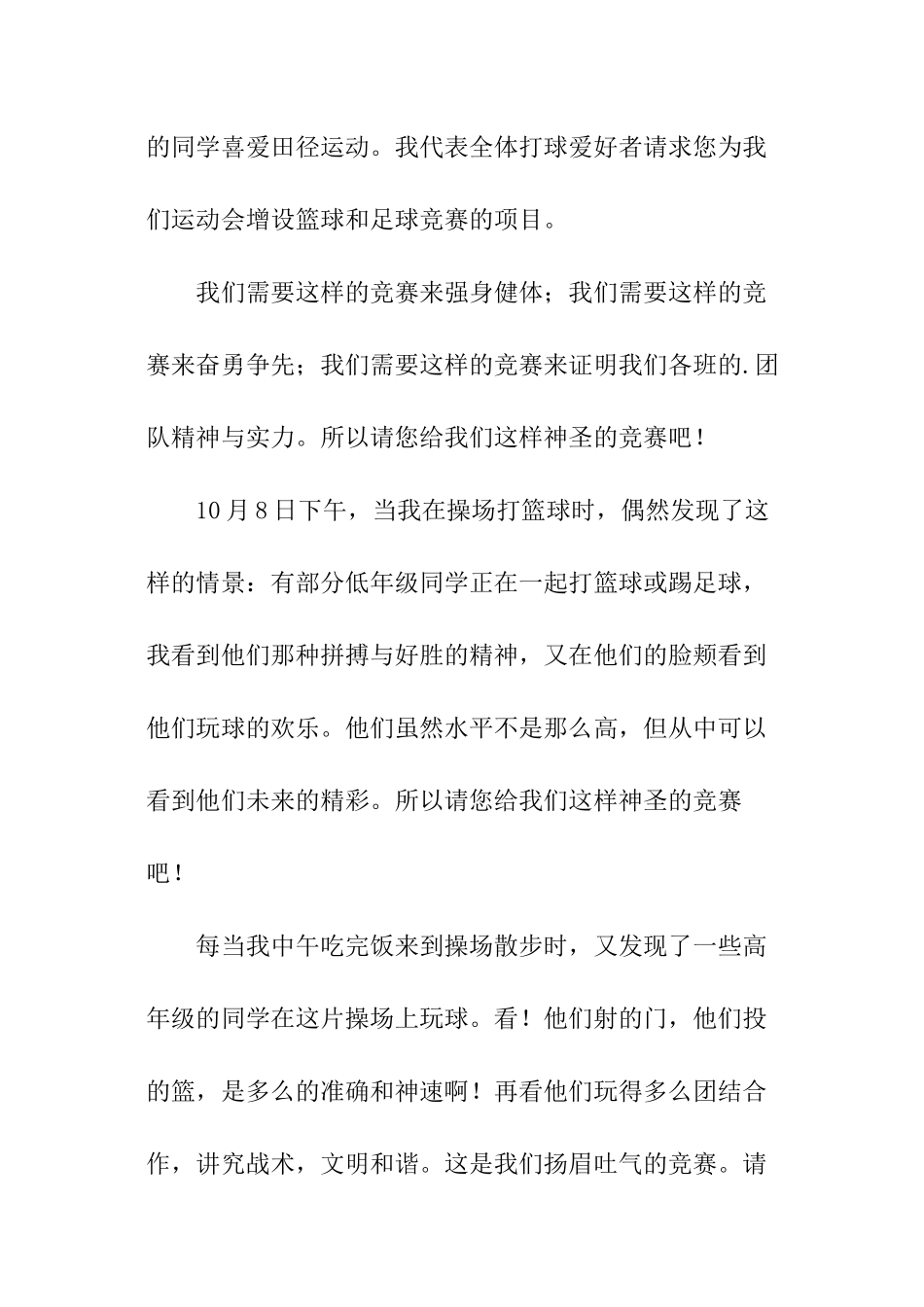 的同学喜爱田径运动。我代表全体打球爱好者请求您为我们运动会增设篮球和足球竞赛的项目。

我们需要这样的竞赛来强身健体；我们需要这样的竞赛来奋勇争先；我们需要这样的竞赛来证明我们各班的.团队精神与实力。所以请您给我们这样神圣的竞赛吧！

10月8日下午，当我在操场打篮球时，偶然发现了这样的情景：有部分低年级同学正在一起打篮球或踢足球，我看到他们那种拼搏与好胜的精神，又在他们的脸颊看到他们玩球的欢乐。他们虽然水平不是那么高，但从中可以看到他们未来的精彩。所以请您给我们这样神圣的竞赛吧！

每当我中午吃完饭来到操场散步时，又发现了一些高年级的同学在这片操场上玩球。看！他们射的门，他们投的篮，是多么的准确和神速啊！再看他们玩得多么团结合作，讲究战术，文明和谐。这是我们扬眉吐气的竞赛。请